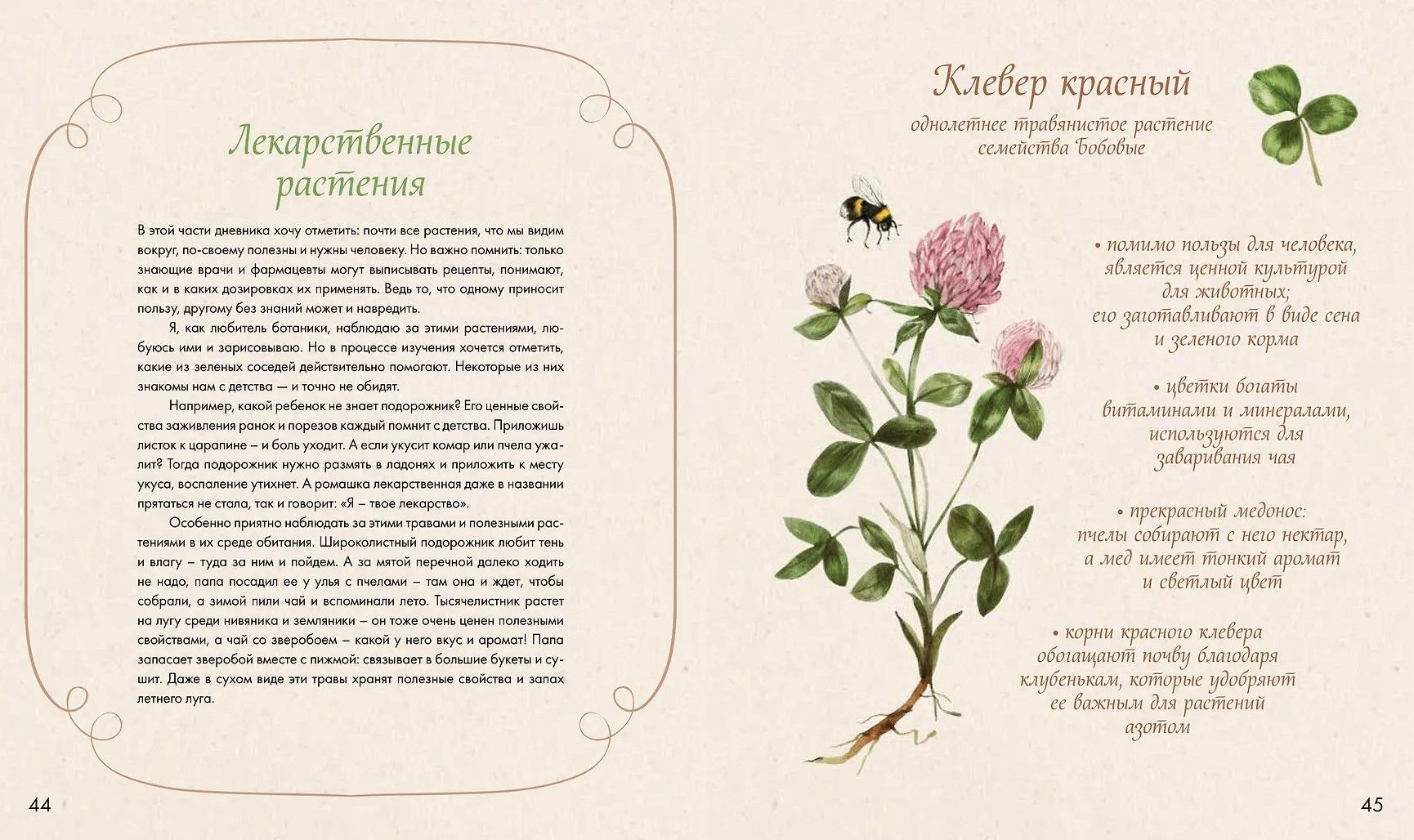 Лекарственные растения

В этой части дневника хочу отметить: почти все растения, что мы видим вокруг, по-своему полезны и нужны человеку. Но важно помнить: только знающие врачи и фармацевты могут выписывать рецепты, понимают, как и в каких дозировках их применять. Ведь то, что одному приносит пользу, другому без знаний может и навредить.

Я, как любитель ботаники, наблюдаю за этими растениями, любуюсь ими и зарисовываю. Но в процессе изучения хочется отметить, какие из зеленых соседей действительно помогают. Некоторые из них знакомы нам с детства — и точно не обидят.

Например, какой ребенок не знает подорожник? Его ценные свойства заживления ранок и порезов каждый помнит с детства. Приложишь листок к царапине – и боль уходит. А если укусит комар или пчела ужалит? Тогда подорожник нужно размять в ладонях и приложить к месту укуса, воспаление утихнет. А ромашка лекарственная даже в названии прятаться не стала, так и говорит: «Я – твое лекарство».

Особенно приятно наблюдать за этими травами и полезными растениями в их среде обитания. Широколистный подорожник любит тень и влагу – туда за ним и пойдем. А за мятой перечной далеко ходить не надо, папа посадил ее у улья с пчелами – там она и ждет, чтобы собрали, а зимой пили чай и вспоминали лето. Тысячелистник растет на лугу среди нивяника и земляники – он тоже очень ценен полезными свойствами, а чай со зверобоем – какой у него вкус и аромат! Папа запасает зверобой вместе с пижмой: связывает в большие букеты и сушит. Даже в сухом виде эти травы хранят полезные свойства и запах летнего луга.

44

Клевер красный
однолетнее травянистое растение семейства Бобовые

• помимо пользы для человека, является ценной культурой для животных; его заготавливают в виде сена и зеленого корма

• цветки богаты витаминами и минералами, используются для заваривания чая

• прекрасный медонос: пчелы собирают с него нектар, а мед имеет тонкий аромат и светлый цвет

• корни красного клевера обогащают почву благодаря клубенькам, которые удобряют ее важным для растений азотом

45